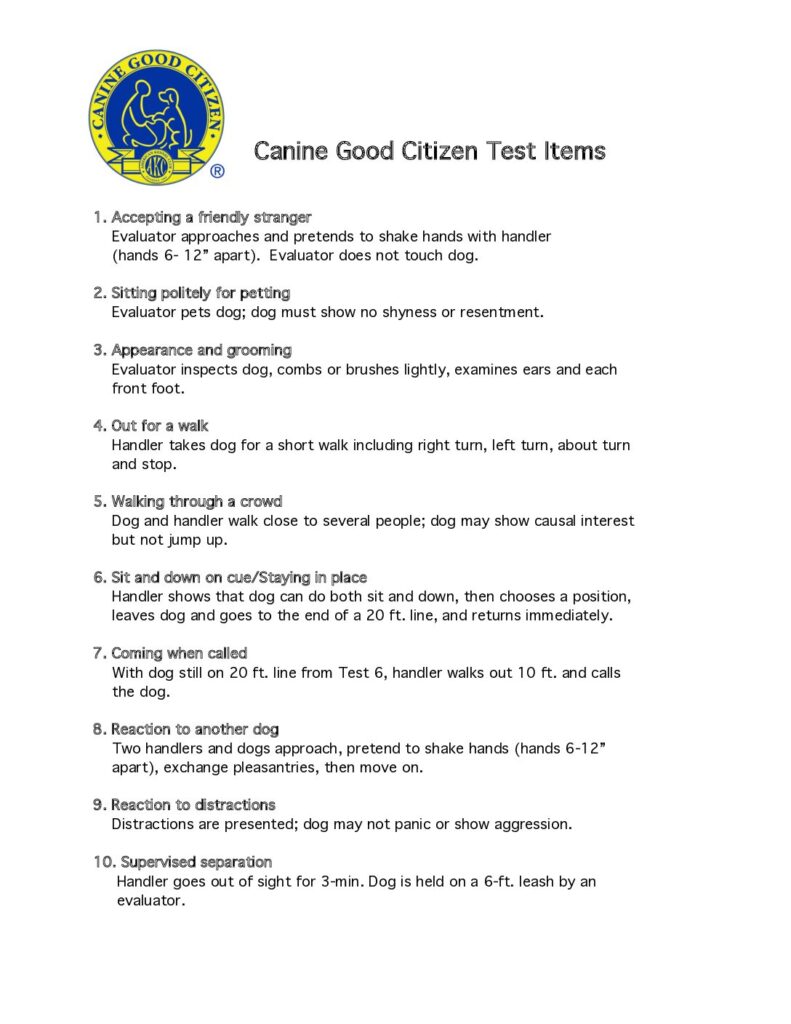 CANINE GOOD CITIZEN
AKC
®

Canine Good Citizen Test Items

1. Accepting a friendly stranger
Evaluator approaches and pretends to shake hands with handler (hands 6- 12" apart). Evaluator does not touch dog.

2. Sitting politely for petting
Evaluator pets dog; dog must show no shyness or resentment.

3. Appearance and grooming
Evaluator inspects dog, combs or brushes lightly, examines ears and each front foot.

4. Out for a walk
Handler takes dog for a short walk including right turn, left turn, about turn and stop.

5. Walking through a crowd
Dog and handler walk close to several people; dog may show causal interest but not jump up.

6. Sit and down on cue/Staying in place
Handler shows that dog can do both sit and down, then chooses a position, leaves dog and goes to the end of a 20 ft. line, and returns immediately.

7. Coming when called
With dog still on 20 ft. line from Test 6, handler walks out 10 ft. and calls the dog.

8. Reaction to another dog
Two handlers and dogs approach, pretend to shake hands (hands 6-12" apart), exchange pleasantries, then move on.

9. Reaction to distractions
Distractions are presented; dog may not panic or show aggression.

10. Supervised separation
Handler goes out of sight for 3-min. Dog is held on a 6-ft. leash by an evaluator.